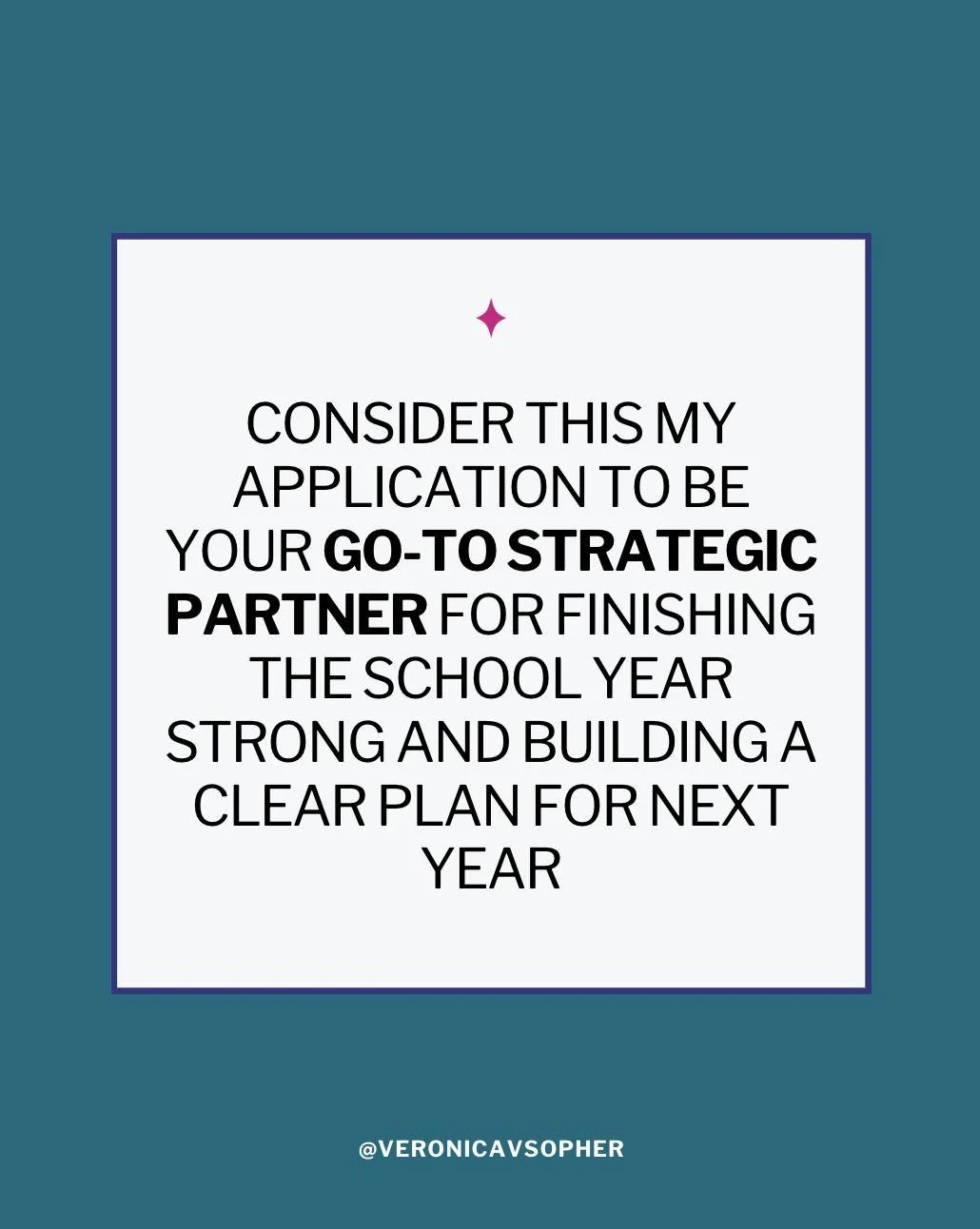 CONSIDER THIS MY APPLICATION TO BE YOUR GO-TO STRATEGIC PARTNER FOR FINISHING THE SCHOOL YEAR STRONG AND BUILDING A CLEAR PLAN FOR NEXT YEAR

@VERONICAVSOPHER